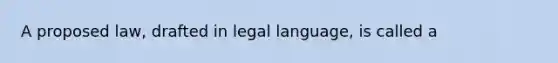 A proposed law, drafted in legal language, is called a